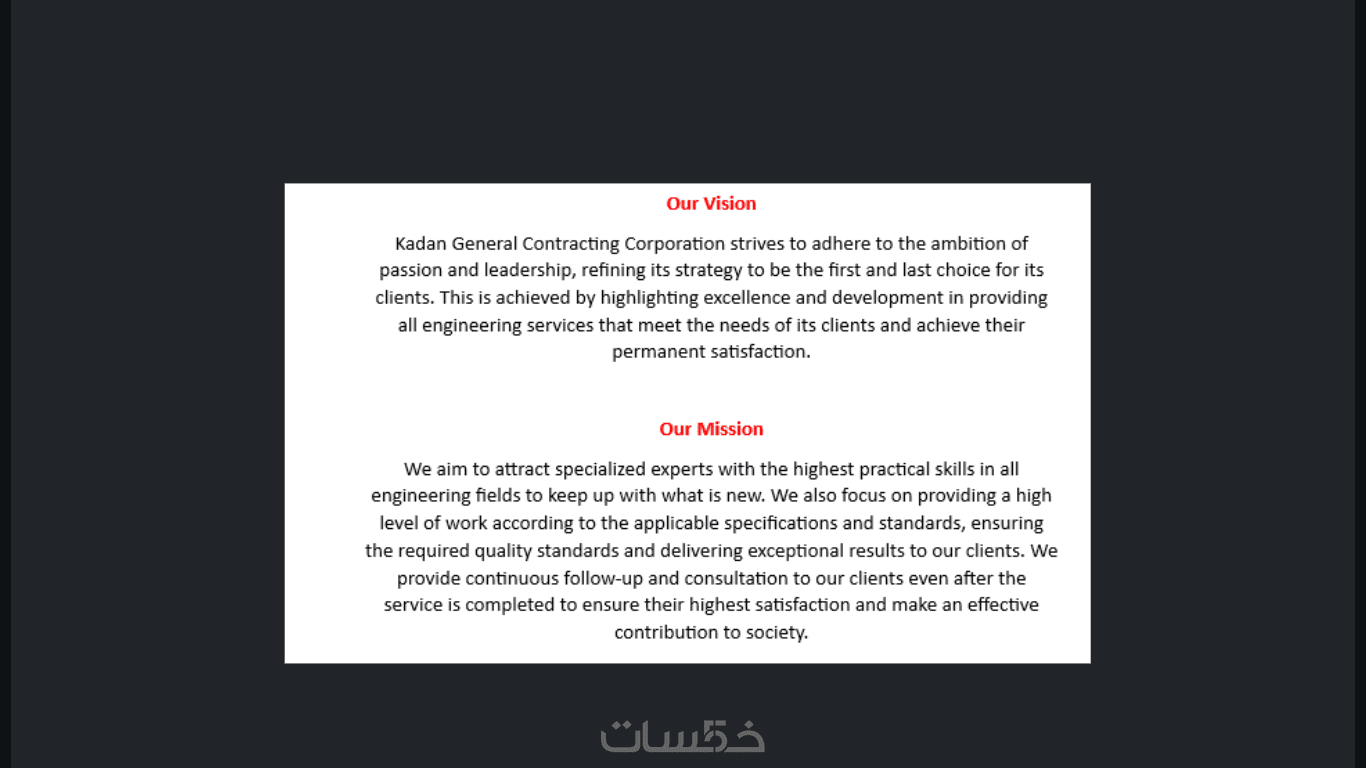 Our Vision

Kadan General Contracting Corporation strives to adhere to the ambition of passion and leadership, refining its strategy to be the first and last choice for its clients. This is achieved by highlighting excellence and development in providing all engineering services that meet the needs of its clients and achieve their permanent satisfaction.

Our Mission

We aim to attract specialized experts with the highest practical skills in all engineering fields to keep up with what is new. We also focus on providing a high level of work according to the applicable specifications and standards, ensuring the required quality standards and delivering exceptional results to our clients. We provide continuous follow-up and consultation to our clients even after the service is completed to ensure their highest satisfaction and make an effective contribution to society.

خمسات